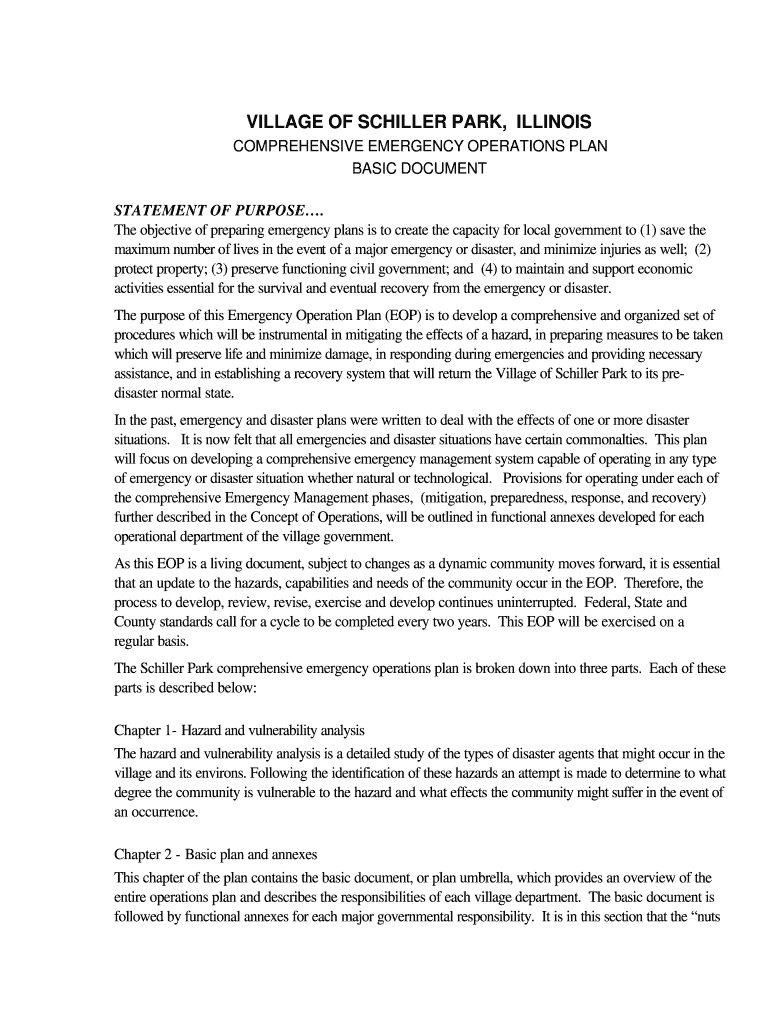 VILLAGE OF SCHILLER PARK, ILLINOIS
COMPREHENSIVE EMERGENCY OPERATIONS PLAN
BASIC DOCUMENT

STATEMENT OF PURPOSE….
The objective of preparing emergency plans is to create the capacity for local government to (1) save the maximum number of lives in the event of a major emergency or disaster, and minimize injuries as well; (2) protect property; (3) preserve functioning civil government; and (4) to maintain and support economic activities essential for the survival and eventual recovery from the emergency or disaster.

The purpose of this Emergency Operation Plan (EOP) is to develop a comprehensive and organized set of procedures which will be instrumental in mitigating the effects of a hazard, in preparing measures to be taken which will preserve life and minimize damage, in responding during emergencies and providing necessary assistance, and in establishing a recovery system that will return the Village of Schiller Park to its pre-disaster normal state.

In the past, emergency and disaster plans were written to deal with the effects of one or more disaster situations. It is now felt that all emergencies and disaster situations have certain commonalties. This plan will focus on developing a comprehensive emergency management system capable of operating in any type of emergency or disaster situation whether natural or technological. Provisions for operating under each of the comprehensive Emergency Management phases, (mitigation, preparedness, response, and recovery) further described in the Concept of Operations, will be outlined in functional annexes developed for each operational department of the village government.

As this EOP is a living document, subject to changes as a dynamic community moves forward, it is essential that an update to the hazards, capabilities and needs of the community occur in the EOP. Therefore, the process to develop, review, revise, exercise and develop continues uninterrupted. Federal, State and County standards call for a cycle to be completed every two years. This EOP will be exercised on a regular basis.

The Schiller Park comprehensive emergency operations plan is broken down into three parts. Each of these parts is described below:

Chapter 1- Hazard and vulnerability analysis
The hazard and vulnerability analysis is a detailed study of the types of disaster agents that might occur in the village and its environs. Following the identification of these hazards an attempt is made to determine to what degree the community is vulnerable to the hazard and what effects the community might suffer in the event of an occurrence.

Chapter 2 - Basic plan and annexes
This chapter of the plan contains the basic document, or plan umbrella, which provides an overview of the entire operations plan and describes the responsibilities of each village department. The basic document is followed by functional annexes for each major governmental responsibility. It is in this section that the “nuts